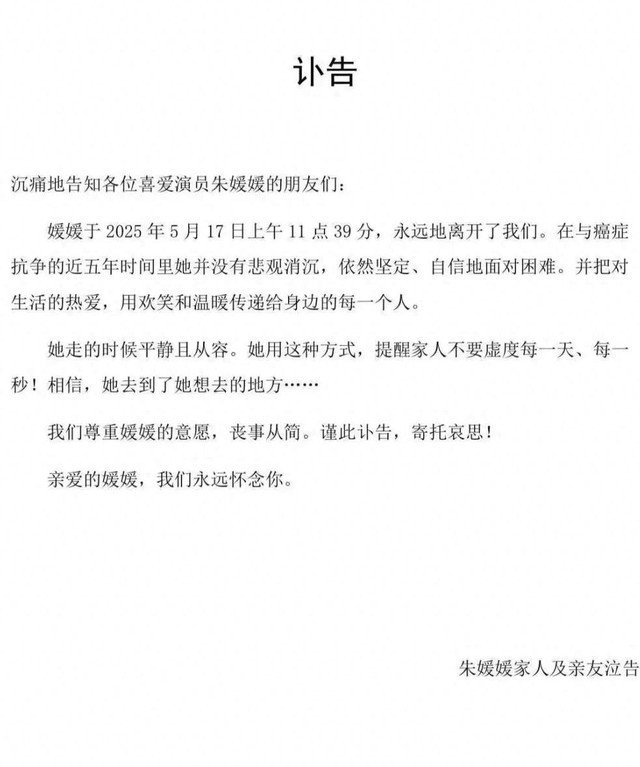 讣告

沉痛地告知各位喜爱演员朱媛媛的朋友们：

媛媛于 2025 年 5 月 17 日上午 11 点 39 分，永远地离开了我们。在与癌症抗争的近五年时间里她并没有悲观消沉，依然坚定、自信地面对困难。并把对生活的热爱，用欢笑和温暖传递给身边的每一个人。

她走的时候平静且从容。她用这种方式，提醒家人不要虚度每一天、每一秒！相信，她去到了她想去的地方……

我们尊重媛媛的意愿，丧事从简。谨此讣告，寄托哀思！

亲爱的媛媛，我们永远怀念你。

朱媛媛家人及亲友泣告